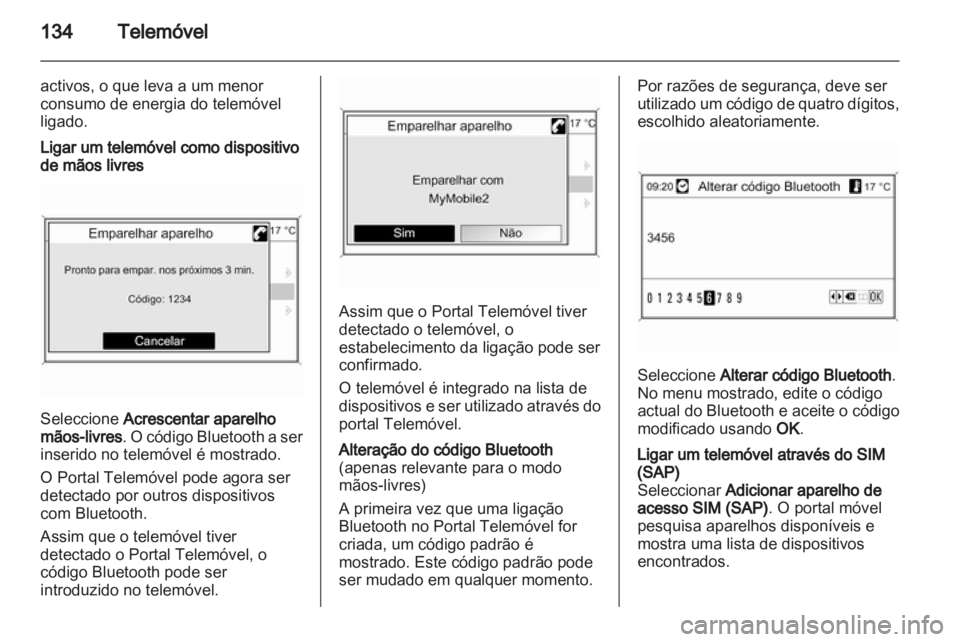 134 Telemóvel

activos, o que leva a um menor consumo de energia do telemóvel ligado.

Ligar um telemóvel como dispositivo de mãos livres

Emparelhar aparelho 17 °C

Pronto para empar. nos próximos 3 min.

Código: 1234

Cancelar

Seleccione Acrescentar aparelho mãos-livres. O código Bluetooth a ser inserido no telemóvel é mostrado.

O Portal Telemóvel pode agora ser detectado por outros dispositivos com Bluetooth.

Assim que o telemóvel tiver detectado o Portal Telemóvel, o código Bluetooth pode ser introduzido no telemóvel.

Emparelhar aparelho 17 °C

Emparelhar com MyMobile2

Sim Não

Assim que o Portal Telemóvel tiver detectado o telemóvel, o estabelecimento da ligação pode ser confirmado.

O telemóvel é integrado na lista de dispositivos e ser utilizado através do portal Telemóvel.

Alteração do código Bluetooth
(apenas relevante para o modo mãos-livres)

A primeira vez que uma ligação Bluetooth no Portal Telemóvel for criada, um código padrão é mostrado. Este código padrão pode ser mudado em qualquer momento.

Por razões de segurança, deve ser utilizado um código de quatro dígitos, escolhido aleatoriamente.

09:20 Alterar código Bluetooth 17 °C

3456

0 1 2 3 4 5 6 7 8 9 OK

Seleccione Alterar código Bluetooth. No menu mostrado, edite o código actual do Bluetooth e aceite o código modificado usando OK.

Ligar um telemóvel através do SIM (SAP)
Seleccionar Adicionar aparelho de acesso SIM (SAP). O portal móvel pesquisa aparelhos disponíveis e mostra uma lista de dispositivos encontrados.

carmanualsonline.info